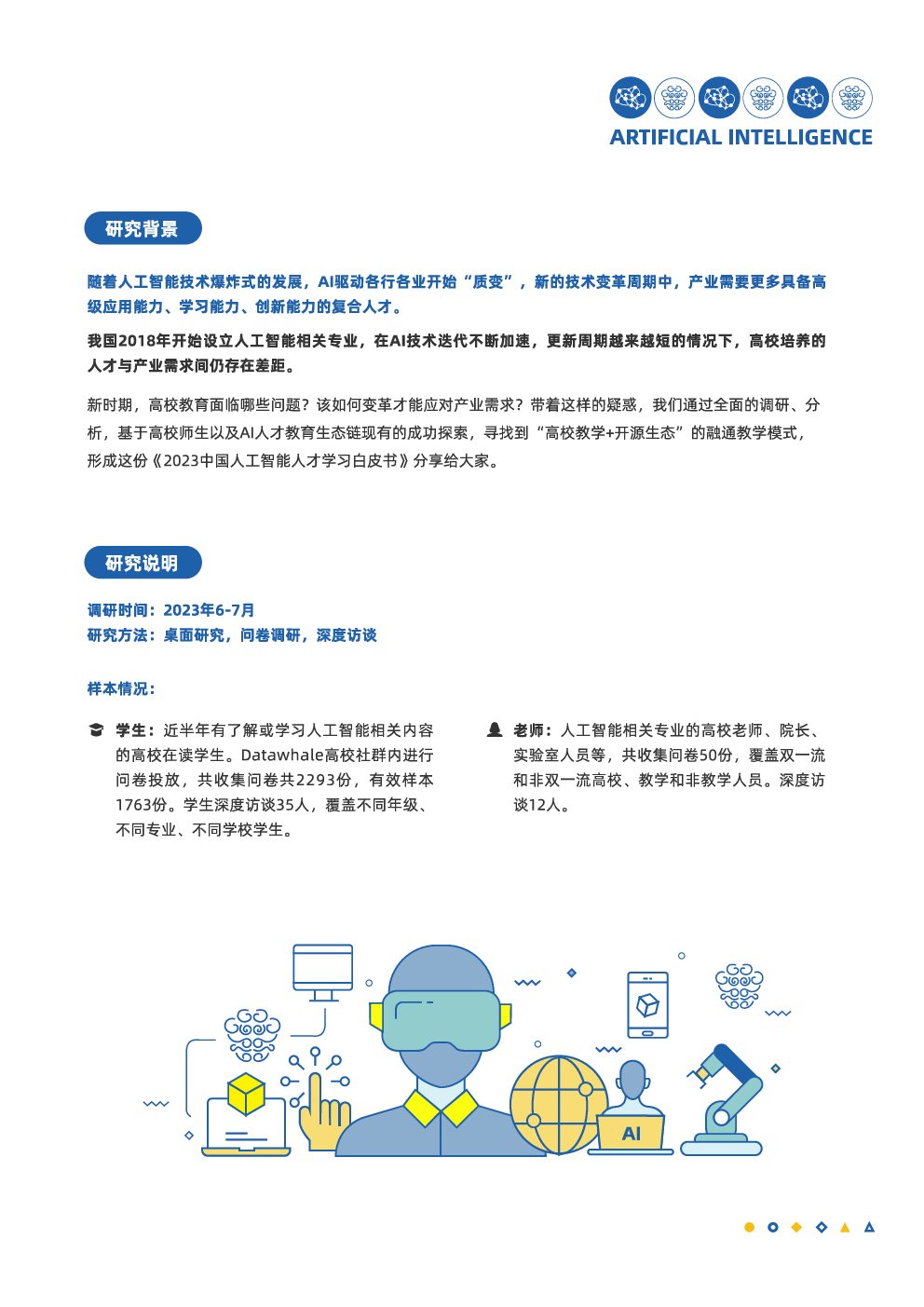 ARTIFICIAL INTELLIGENCE

研究背景

随着人工智能技术爆炸式的发展，AI驱动各行各业开始“质变”，新的技术变革周期中，产业需要更多具备高级应用能力、学习能力、创新能力的复合人才。

我国2018年开始设立人工智能相关专业，在AI技术迭代不断加速，更新周期越来越短的情况下，高校培养的人才与产业需求间仍存在差距。

新时期，高校教育面临哪些问题？该如何变革才能应对产业需求？带着这样的疑惑，我们通过全面的调研、分析，基于高校师生以及AI人才教育生态链现有的成功探索，寻找到“高校教学+开源生态”的融通教学模式，形成这份《2023中国人工智能人才学习白皮书》分享给大家。

研究说明

调研时间：2023年6-7月
研究方法：桌面研究，问卷调研，深度访谈

样本情况：

学生：近半年有了解或学习人工智能相关内容的高校在读学生。Datawhale高校社群内进行问卷投放，共收集问卷共2293份，有效样本1763份。学生深度访谈35人，覆盖不同年级、不同专业、不同学校学生。

老师：人工智能相关专业的高校老师、院长、实验室人员等，共收集问卷50份，覆盖双一流和非双一流高校、教学和非教学人员。深度访谈12人。

AI